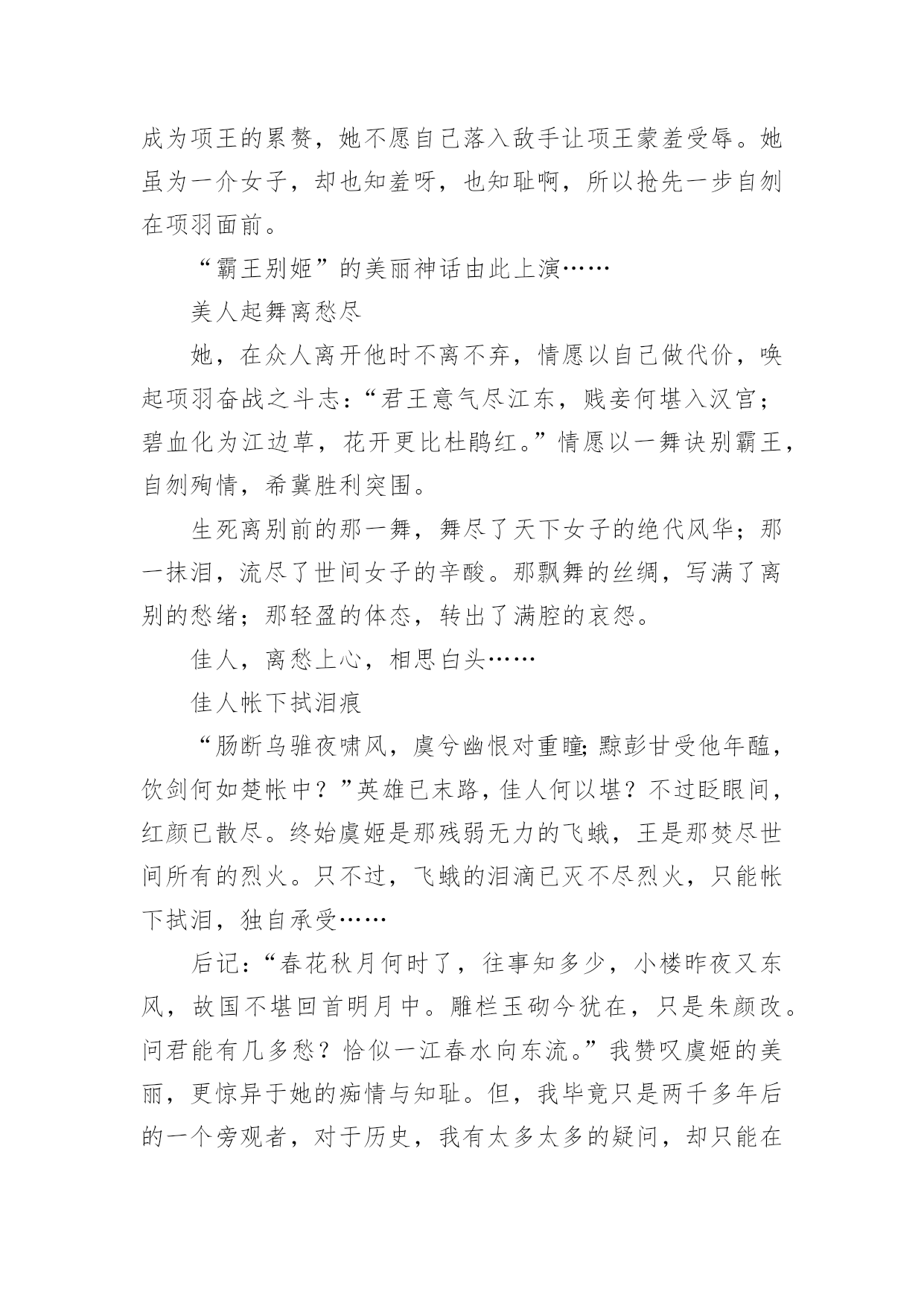 成为项王的累赘，她不愿自己落入敌手让项王蒙羞受辱。她虽为一介女子，却也知羞呀，也知耻啊，所以抢先一步自刎在项羽面前。

“霸王别姬”的美丽神话由此上演……

美人起舞离愁尽

她，在众人离开他时不离不弃，情愿以自己做代价，唤起项羽奋战之斗志：“君王意气尽江东，贱妾何堪入汉宫；碧血化为江边草，花开更比杜鹃红。”情愿以一舞诀别霸王，自刎殉情，希冀胜利突围。

生死离别前的那一舞，舞尽了天下女子的绝代风华；那一抹泪，流尽了世间女子的辛酸。那飘舞的丝绸，写满了离别的愁绪；那轻盈的体态，转出了满腔的哀怨。

佳人，离愁上心，相思白头……

佳人帐下拭泪痕

“肠断乌骓夜啸风，虞兮幽恨对重瞳;黥彭甘受他年醢，饮剑何如楚帐中？”英雄已末路，佳人何以堪？不过眨眼间，红颜已散尽。终始虞姬是那残弱无力的飞蛾，王是那焚尽世间所有的烈火。只不过，飞蛾的泪滴已灭不尽烈火，只能帐下拭泪，独自承受……

后记：“春花秋月何时了，往事知多少，小楼昨夜又东风，故国不堪回首明月中。雕栏玉砌今犹在，只是朱颜改。问君能有几多愁？恰似一江春水向东流。”我赞叹虞姬的美丽，更惊异于她的痴情与知耻。但，我毕竟只是两千多年后的一个旁观者，对于历史，我有太多太多的疑问，却只能在